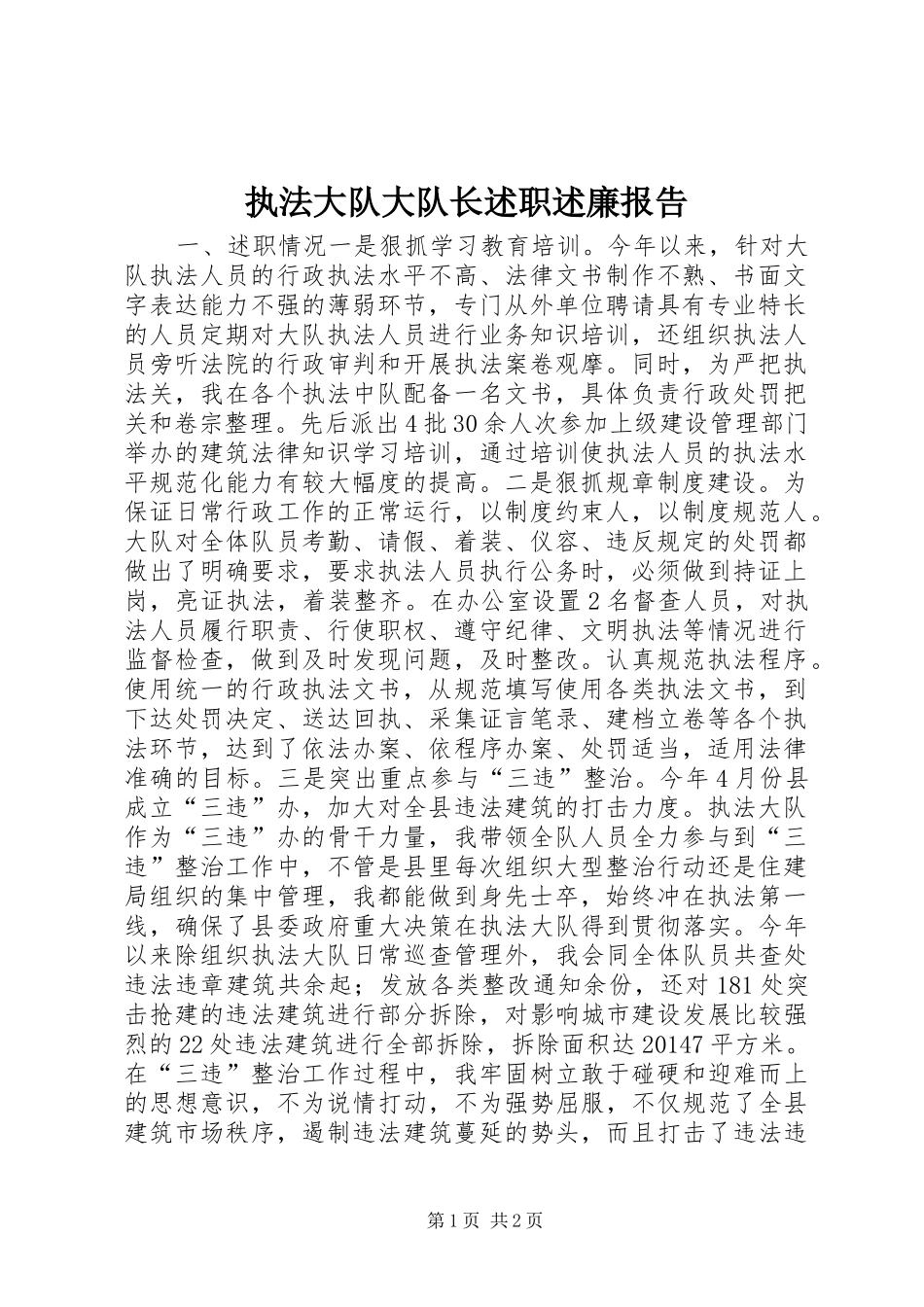 执法大队大队长述职述廉报告

一、述职情况一是狠抓学习教育培训。今年以来，针对大队执法人员的行政执法水平不高、法律文书制作不熟、书面文字表达能力不强的薄弱环节，专门从外单位聘请具有专业特长的人员定期对大队执法人员进行业务知识培训，还组织执法人员旁听法院的行政审判和开展执法案卷观摩。同时，为严把执法关，我在各个执法中队配备一名文书，具体负责行政处罚把关和卷宗整理。先后派出4批30余人次参加上级建设管理部门举办的建筑法律知识学习培训，通过培训使执法人员的执法水平规范化能力有较大幅度的提高。二是狠抓规章制度建设。为保证日常行政工作的正常运行，以制度约束人，以制度规范人。大队对全体队员考勤、请假、着装、仪容、违反规定的处罚都做出了明确要求，要求执法人员执行公务时，必须做到持证上岗，亮证执法，着装整齐。在办公室设置2名督查人员，对执法人员履行职责、行使职权、遵守纪律、文明执法等情况进行监督检查，做到及时发现问题，及时整改。认真规范执法程序。使用统一的行政执法文书，从规范填写使用各类执法文书，到下达处罚决定、送达回执、采集证言笔录、建档立卷等各个执法环节，达到了依法办案、依程序办案、处罚适当，适用法律准确的目标。三是突出重点参与“三违”整治。今年4月份县成立“三违”办，加大对全县违法建筑的打击力度。执法大队作为“三违”办的骨干力量，我带领全队人员全力参与到“三违”整治工作中，不管是县里每次组织大型整治行动还是住建局组织的集中管理，我都能做到身先士卒，始终冲在执法第一线，确保了县委政府重大决策在执法大队得到贯彻落实。今年以来除组织执法大队日常巡查管理外，我会同全体队员共查处违法违章建筑共余起；发放各类整改通知余份，还对181处突击抢建的违法建筑进行部分拆除，对影响城市建设发展比较强烈的22处违法建筑进行全部拆除，拆除面积达20147平方米。在“三违”整治工作过程中，我牢固树立敢于碰硬和迎难而上的思想意识，不为说情打动，不为强势屈服，不仅规范了全县建筑市场秩序，遏制违法建筑蔓延的势头，而且打击了违法违

第1页 共2页